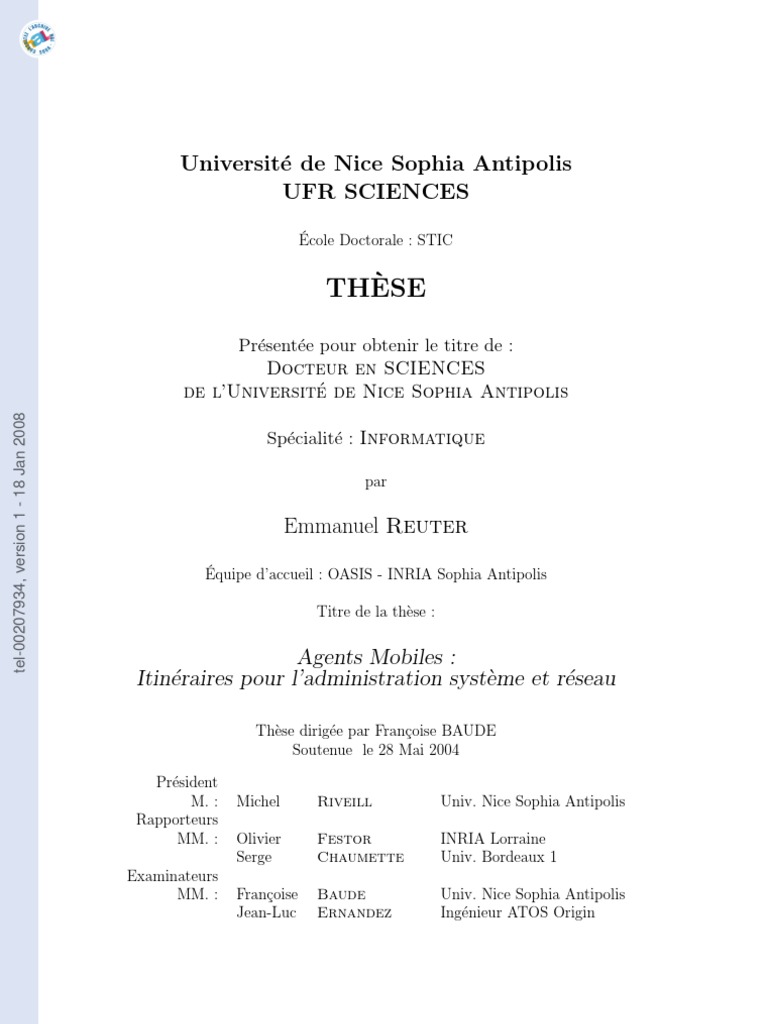 tel-00207934, version 1 - 18 Jan 2008

Université de Nice Sophia Antipolis
UFR SCIENCES

École Doctorale : STIC

THÈSE

Présentée pour obtenir le titre de :
Docteur en SCIENCES
de l'Université de Nice Sophia Antipolis

Spécialité : Informatique

par

Emmanuel Reuter

Équipe d'accueil : OASIS - INRIA Sophia Antipolis

Titre de la thèse :

Agents Mobiles :
Itinéraires pour l'administration système et réseau

Thèse dirigée par Françoise BAUDE
Soutenue le 28 Mai 2004

| | | | |
|---|---|---|---|
| Président | | | |
| M. : | Michel | Riveill | Univ. Nice Sophia Antipolis |
| Rapporteurs | | | |
| MM. : | Olivier | Festor | INRIA Lorraine |
| | Serge | Chaumette | Univ. Bordeaux 1 |
| Examinateurs | | | |
| MM. : | Françoise | Baude | Univ. Nice Sophia Antipolis |
| | Jean-Luc | Ernandez | Ingénieur ATOS Origin |